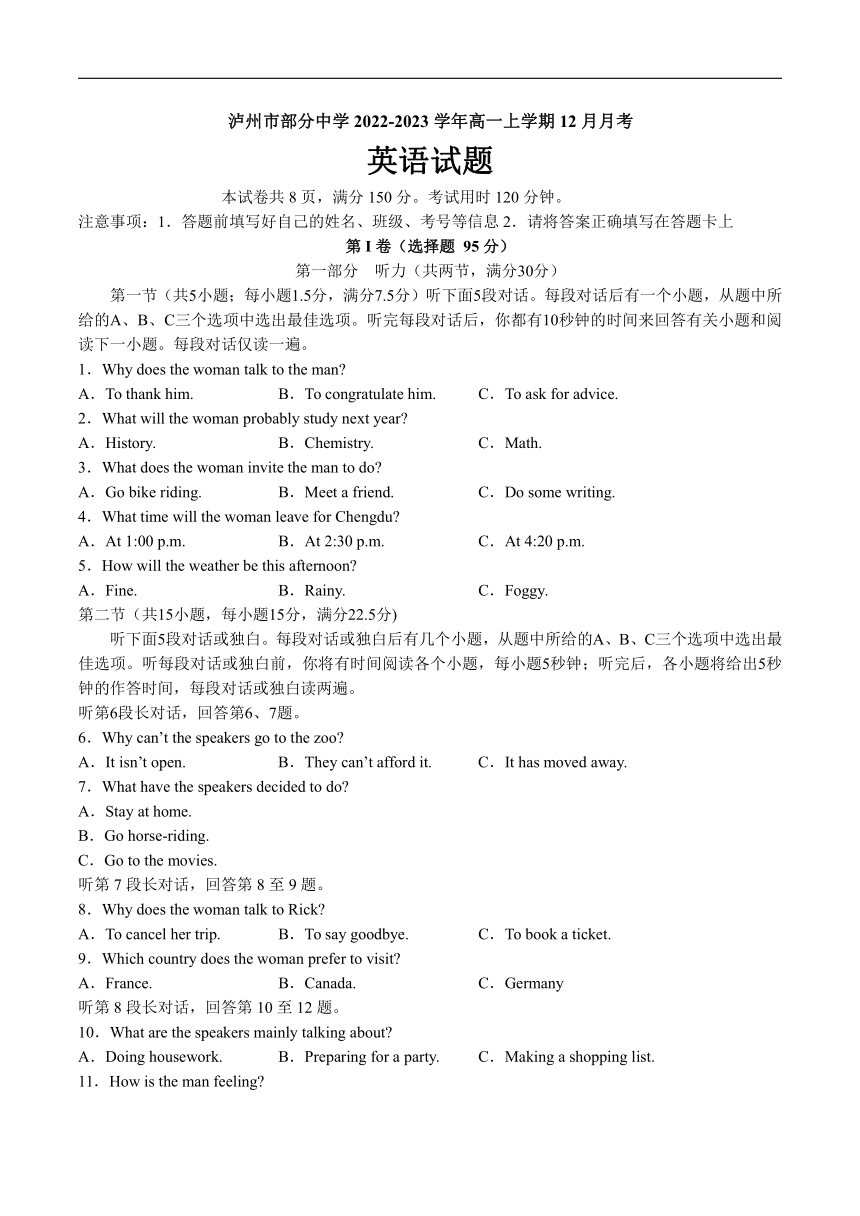 泸州市部分中学 2022-2023 学年高一上学期 12 月月考

英语试题

本试卷共 8 页，满分 150 分。考试用时 120 分钟。

注意事项：1．答题前填写好自己的姓名、班级、考号等信息 2．请将答案正确填写在答题卡上

第 I 卷（选择题 95 分）

第一部分 听力（共两节，满分30分）

第一节（共5小题；每小题1.5分，满分7.5分）听下面5段对话。每段对话后有一个小题，从题中所给的A、B、C三个选项中选出最佳选项。听完每段对话后，你都有10秒钟的时间来回答有关小题和阅读下一小题。每段对话仅读一遍。

1．Why does the woman talk to the man?

A．To thank him. B．To congratulate him. C．To ask for advice.

2．What will the woman probably study next year?

A．History. B．Chemistry. C．Math.

3．What does the woman invite the man to do?

A．Go bike riding. B．Meet a friend. C．Do some writing.

4．What time will the woman leave for Chengdu?

A．At 1:00 p.m. B．At 2:30 p.m. C．At 4:20 p.m.

5．How will the weather be this afternoon?

A．Fine. B．Rainy. C．Foggy.

第二节（共15小题，每小题15分，满分22.5分)

听下面5段对话或独白。每段对话或独白后有几个小题，从题中所给的A、B、C三个选项中选出最佳选项。听每段对话或独白前，你将有时间阅读各个小题，每小题5秒钟；听完后，各小题将给出5秒钟的作答时间，每段对话或独白读两遍。

听第6段长对话，回答第6、7题。

6．Why can't the speakers go to the zoo?

A．It isn't open. B．They can't afford it. C．It has moved away.

7．What have the speakers decided to do?

A．Stay at home.

B．Go horse-riding.

C．Go to the movies.

听第 7 段长对话，回答第 8 至 9 题。

8．Why does the woman talk to Rick?

A．To cancel her trip. B．To say goodbye. C．To book a ticket.

9．Which country does the woman prefer to visit?

A．France. B．Canada. C．Germany

听第 8 段长对话，回答第 10 至 12 题。

10．What are the speakers mainly talking about?

A．Doing housework. B．Preparing for a party. C．Making a shopping list.

11．How is the man feeling?